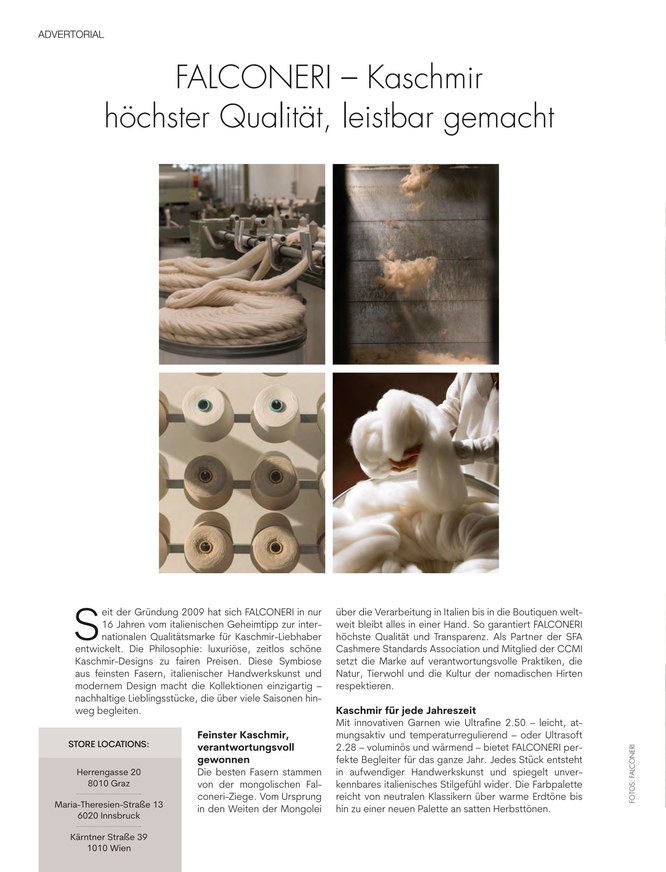 ADVERTORIAL

FALCONERI – Kaschmir höchster Qualität, leistbar gemacht

Seit der Gründung 2009 hat sich FALCONERI in nur 16 Jahren vom italienischen Geheimtipp zur internationalen Qualitätsmarke für Kaschmir-Liebhaber entwickelt. Die Philosophie: luxuriöse, zeitlos schöne Kaschmir-Designs zu fairen Preisen. Diese Symbiose aus feinsten Fasern, italienischer Handwerkskunst und modernem Design macht die Kollektionen einzigartig – nachhaltige Lieblingsstücke, die über viele Saisonen hinweg begleiten.

STORE LOCATIONS:

Herrengasse 20
8010 Graz

Maria-Theresien-Straße 13
6020 Innsbruck

Kärntner Straße 39
1010 Wien

Feinster Kaschmir, verantwortungsvoll gewonnen
Die besten Fasern stammen von der mongolischen Falconeri-Ziege. Vom Ursprung in den Weiten der Mongolei über die Verarbeitung in Italien bis in die Boutiquen weltweit bleibt alles in einer Hand. So garantiert FALCONERI höchste Qualität und Transparenz. Als Partner der SFA Cashmere Standards Association und Mitglied der CCMI setzt die Marke auf verantwortungsvolle Praktiken, die Natur, Tierwohl und die Kultur der nomadischen Hirten respektieren.

Kaschmir für jede Jahreszeit
Mit innovativen Garnen wie Ultrafine 2.50 – leicht, atmungsaktiv und temperaturregulierend – oder Ultrasoft 2.28 – voluminös und wärmend – bietet FALCONERI perfekte Begleiter für das ganze Jahr. Jedes Stück entsteht in aufwendiger Handwerkskunst und spiegelt unverkennbares italienisches Stilgefühl wider. Die Farbpalette reicht von neutralen Klassikern über warme Erdtöne bis hin zu einer neuen Palette an satten Herbsttönen.

FOTOS: FALCONERI